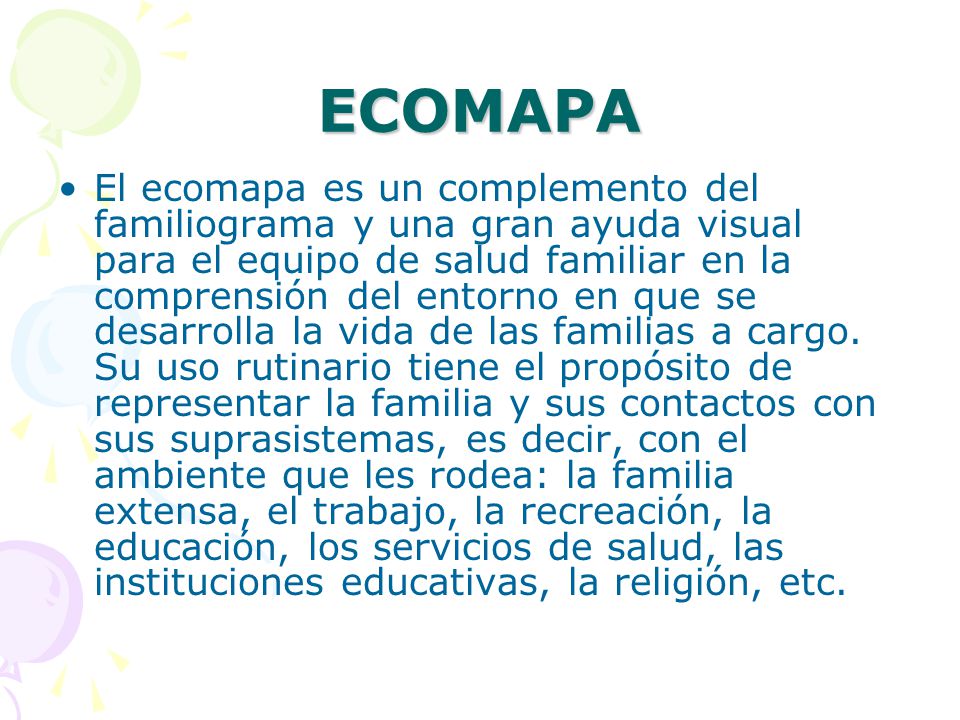 ECOMAPA

• El ecomapa es un complemento del familiograma y una gran ayuda visual para el equipo de salud familiar en la comprensión del entorno en que se desarrolla la vida de las familias a cargo. Su uso rutinario tiene el propósito de representar la familia y sus contactos con sus suprasistemas, es decir, con el ambiente que les rodea: la familia extensa, el trabajo, la recreación, la educación, los servicios de salud, las instituciones educativas, la religión, etc.